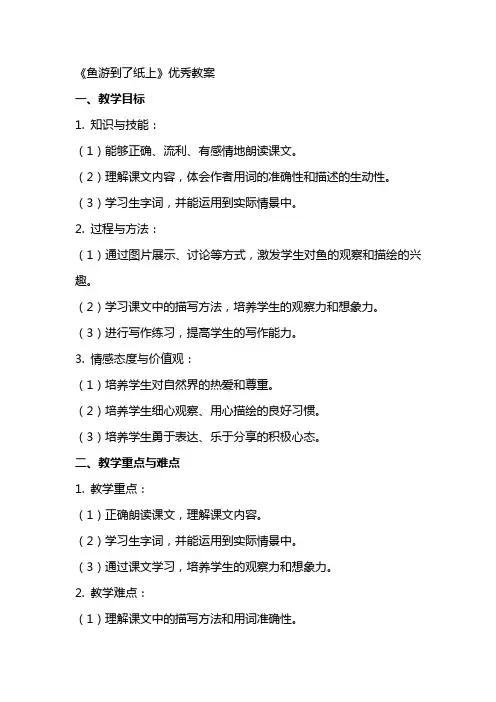 《鱼游到了纸上》优秀教案

一、教学目标

1. 知识与技能：

（1）能够正确、流利、有感情地朗读课文。

（2）理解课文内容，体会作者用词的准确性和描述的生动性。

（3）学习生字词，并能运用到实际情景中。

2. 过程与方法：

（1）通过图片展示、讨论等方式，激发学生对鱼的观察和描绘的兴趣。

（2）学习课文中的描写方法，培养学生的观察力和想象力。

（3）进行写作练习，提高学生的写作能力。

3. 情感态度与价值观：

（1）培养学生对自然界的热爱和尊重。

（2）培养学生细心观察、用心描绘的良好习惯。

（3）培养学生勇于表达、乐于分享的积极心态。

二、教学重点与难点

1. 教学重点：

（1）正确朗读课文，理解课文内容。

（2）学习生字词，并能运用到实际情景中。

（3）通过课文学习，培养学生的观察力和想象力。

2. 教学难点：

（1）理解课文中的描写方法和用词准确性。